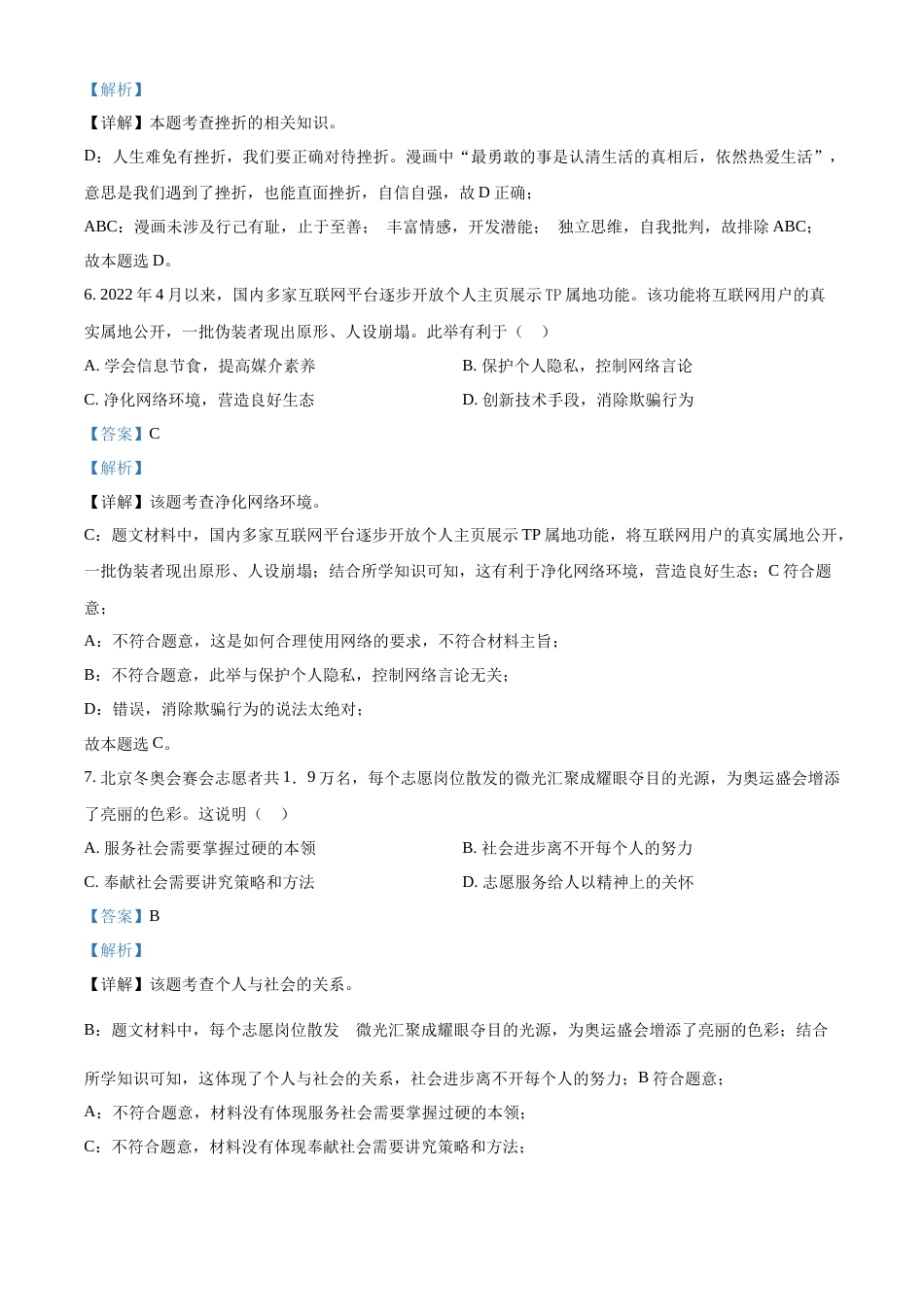 【解析】

【详解】本题考查挫折的相关知识。

D：人生难免有挫折，我们要正确对待挫折。漫画中“最勇敢的事是认清生活的真相后，依然热爱生活”，意思是我们遇到了挫折，也能直面挫折，自信自强，故 D 正确；

ABC：漫画未涉及行己有耻，止于至善； 丰富情感，开发潜能； 独立思维，自我批判，故排除 ABC；

故本题选 D。

6. 2022 年 4 月以来，国内多家互联网平台逐步开放个人主页展示 TP 属地功能。该功能将互联网用户的真实属地公开，一批伪装者现出原形、人设崩塌。此举有利于（ ）

A. 学会信息节食，提高媒介素养

B. 保护个人隐私，控制网络言论

C. 净化网络环境，营造良好生态

D. 创新技术手段，消除欺骗行为

【答案】C

【解析】

【详解】该题考查净化网络环境。

C：题文材料中，国内多家互联网平台逐步开放个人主页展示 TP 属地功能，将互联网用户的真实属地公开，一批伪装者现出原形、人设崩塌；结合所学知识可知，这有利于净化网络环境，营造良好生态；C 符合题意；

A：不符合题意，这是如何合理使用网络的要求，不符合材料主旨；

B：不符合题意，此举与保护个人隐私，控制网络言论无关；

D：错误，消除欺骗行为的说法太绝对；

故本题选 C。

7. 北京冬奥会赛会志愿者共 1．9 万名，每个志愿岗位散发的微光汇聚成耀眼夺目的光源，为奥运盛会增添了亮丽的色彩。这说明（ ）

A. 服务社会需要掌握过硬的本领

B. 社会进步离不开每个人的努力

C. 奉献社会需要讲究策略和方法

D. 志愿服务给人以精神上的关怀

【答案】B

【解析】

【详解】该题考查个人与社会的关系。

B：题文材料中，每个志愿岗位散发 微光汇聚成耀眼夺目的光源，为奥运盛会增添了亮丽的色彩；结合所学知识可知，这体现了个人与社会的关系，社会进步离不开每个人的努力；B 符合题意；

A：不符合题意，材料没有体现服务社会需要掌握过硬的本领；

C：不符合题意，材料没有体现奉献社会需要讲究策略和方法；